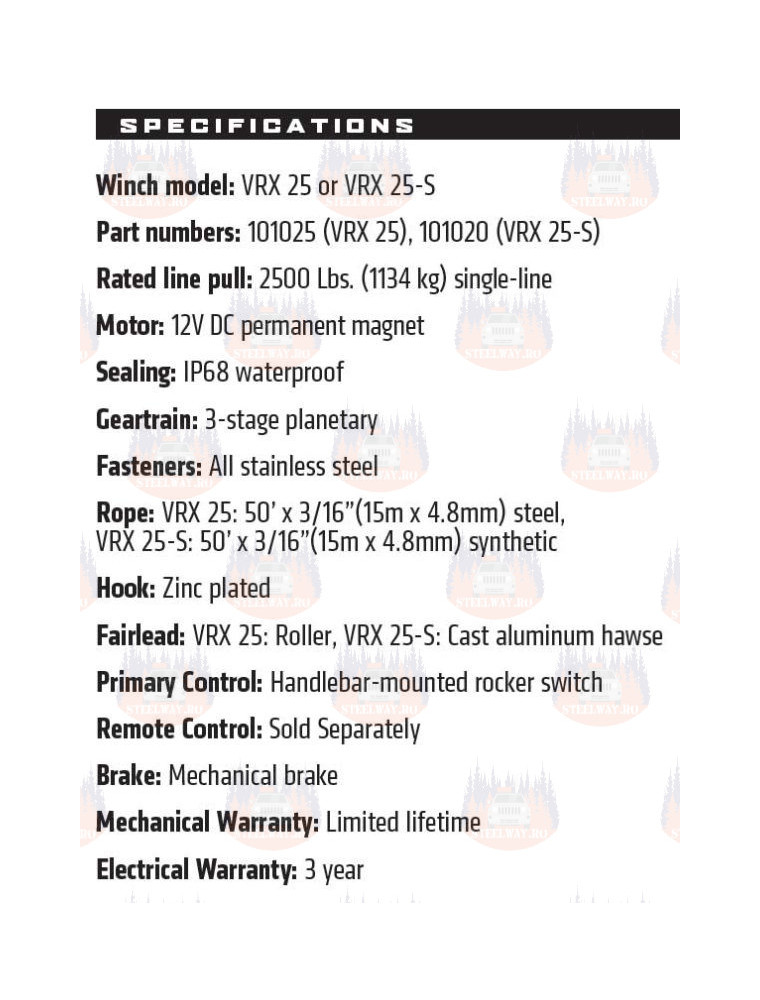 SPECIFICATIONS

Winch model: VRX 25 or VRX 25-S

Part numbers: 101025 (VRX 25), 101020 (VRX 25-S)

Rated line pull: 2500 Lbs. (1134 kg) single-line

Motor: 12V DC permanent magnet

Sealing: IP68 waterproof

Geartrain: 3-stage planetary

Fasteners: All stainless steel

Rope: VRX 25: 50' x 3/16"(15m x 4.8mm) steel, VRX 25-S: 50' x 3/16"(15m x 4.8mm) synthetic

Hook: Zinc plated

Fairlead: VRX 25: Roller, VRX 25-S: Cast aluminum hawse

Primary Control: Handlebar-mounted rocker switch

Remote Control: Sold Separately

Brake: Mechanical brake

Mechanical Warranty: Limited lifetime

Electrical Warranty: 3 year

STEELWAY.RO